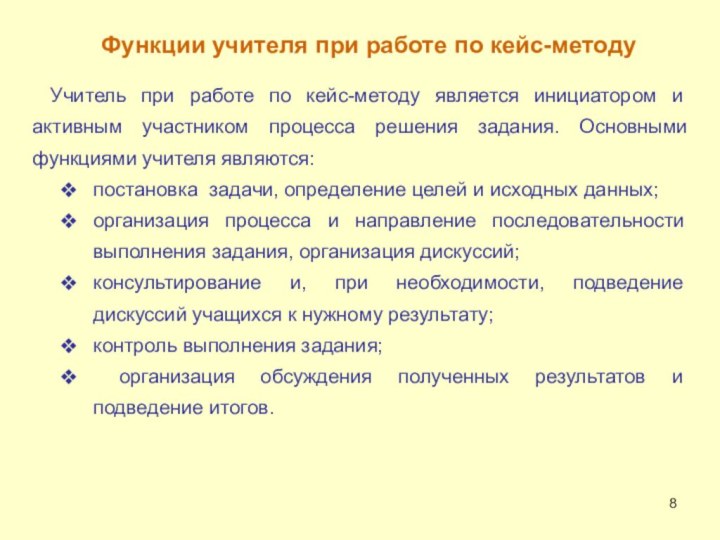 Функции учителя при работе по кейс-методу

Учитель при работе по кейс-методу является инициатором и активным участником процесса решения задания. Основными функциями учителя являются:

❖ постановка задачи, определение целей и исходных данных;
❖ организация процесса и направление последовательности выполнения задания, организация дискуссий;
❖ консультирование и, при необходимости, подведение дискуссий учащихся к нужному результату;
❖ контроль выполнения задания;
❖ организация обсуждения полученных результатов и подведение итогов.

8